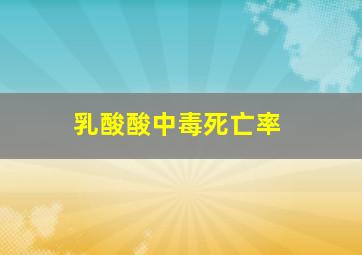 乳酸酸中毒死亡率